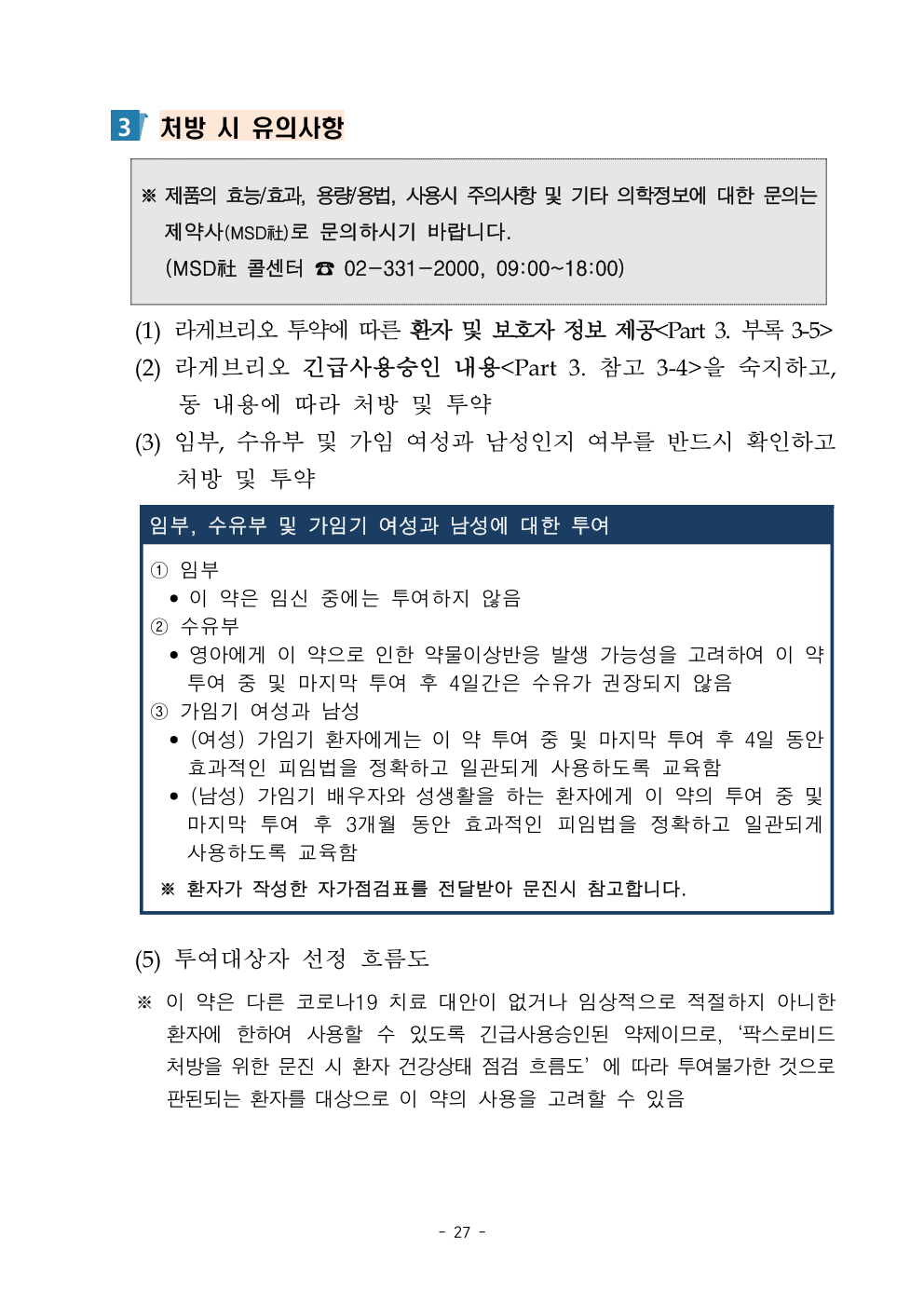 3 처방 시 유의사항

※ 제품의 효능/효과, 용량/용법, 사용시 주의사항 및 기타 의학정보에 대한 문의는 제약사(MSD社)로 문의하시기 바랍니다.
(MSD社 콜센터 ☎ 02-331-2000, 09:00~18:00)

(1) 라게브리오 투약에 따른 환자 및 보호자 정보 제공<Part 3. 부록 3-5>
(2) 라게브리오 긴급사용승인 내용<Part 3. 참고 3-4>을 숙지하고, 동 내용에 따라 처방 및 투약
(3) 임부, 수유부 및 가임 여성과 남성인지 여부를 반드시 확인하고 처방 및 투약

임부, 수유부 및 가임기 여성과 남성에 대한 투여

① 임부
• 이 약은 임신 중에는 투여하지 않음
② 수유부
• 영아에게 이 약으로 인한 약물이상반응 발생 가능성을 고려하여 이 약 투여 중 및 마지막 투여 후 4일간은 수유가 권장되지 않음
③ 가임기 여성과 남성
• (여성) 가임기 환자에게는 이 약 투여 중 및 마지막 투여 후 4일 동안 효과적인 피임법을 정확하고 일관되게 사용하도록 교육함
• (남성) 가임기 배우자와 성생활을 하는 환자에게 이 약의 투여 중 및 마지막 투여 후 3개월 동안 효과적인 피임법을 정확하고 일관되게 사용하도록 교육함
※ 환자가 작성한 자가점검표를 전달받아 문진시 참고합니다.

(5) 투여대상자 선정 흐름도

※ 이 약은 다른 코로나19 치료 대안이 없거나 임상적으로 적절하지 아니한 환자에 한하여 사용할 수 있도록 긴급사용승인된 약제이므로, '팍스로비드 처방을 위한 문진 시 환자 건강상태 점검 흐름도' 에 따라 투여불가한 것으로 판된되는 환자를 대상으로 이 약의 사용을 고려할 수 있음

- 27 -